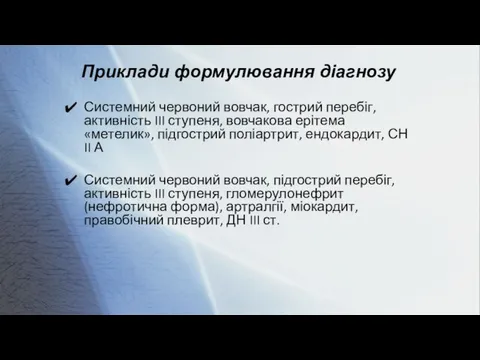 Приклади формулювання діагнозу

✔ Системний червоний вовчак, гострий перебіг, активність III ступеня, вовчакова ерітема «метелик», підгострий поліартрит, ендокардит, СН II А

✔ Системний червоний вовчак, підгострий перебіг, активність III ступеня, гломерулонефрит (нефротична форма), артралгії, міокардит, правобічний плеврит, ДН III ст.